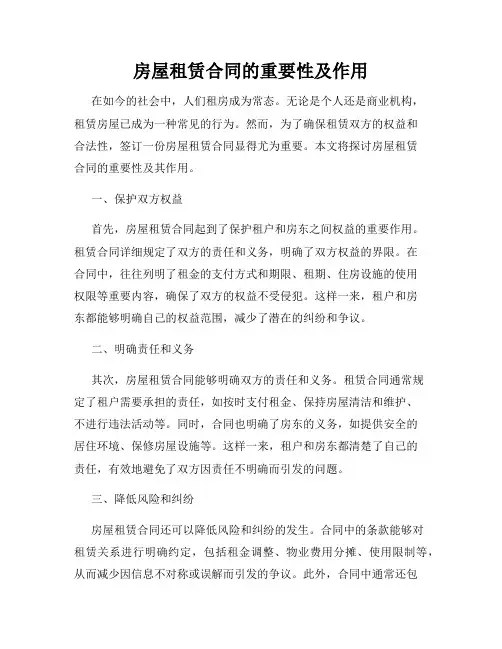 房屋租赁合同的重要性及作用

在如今的社会中，人们租房成为常态。无论是个人还是商业机构，租赁房屋已成为一种常见的行为。然而，为了确保租赁双方的权益和合法性，签订一份房屋租赁合同显得尤为重要。本文将探讨房屋租赁合同的重要性及其作用。

一、保护双方权益

首先，房屋租赁合同起到了保护租户和房东之间权益的重要作用。租赁合同详细规定了双方的责任和义务，明确了双方权益的界限。在合同中，往往列明了租金的支付方式和期限、租期、住房设施的使用权限等重要内容，确保了双方的权益不受侵犯。这样一来，租户和房东都能够明确自己的权益范围，减少了潜在的纠纷和争议。

二、明确责任和义务

其次，房屋租赁合同能够明确双方的责任和义务。租赁合同通常规定了租户需要承担的责任，如按时支付租金、保持房屋清洁和维护、不进行违法活动等。同时，合同也明确了房东的义务，如提供安全的居住环境、保修房屋设施等。这样一来，租户和房东都清楚了自己的责任，有效地避免了双方因责任不明确而引发的问题。

三、降低风险和纠纷

房屋租赁合同还可以降低风险和纠纷的发生。合同中的条款能够对租赁关系进行明确约定，包括租金调整、物业费用分摊、使用限制等，从而减少因信息不对称或误解而引发的争议。此外，合同中通常还包